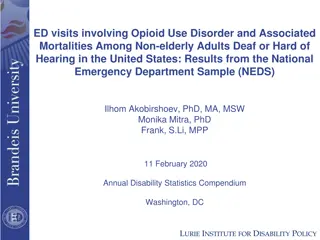 Brandeis University

ED visits involving Opioid Use Disorder and Associated Mortalities Among Non-elderly Adults Deaf or Hard of Hearing in the United States: Results from the National Emergency Department Sample (NEDS)

Ilhom Akobirshoev, PhD, MA, MSW
Monika Mitra, PhD
Frank, S.Li, MPP

11 February 2020

Annual Disability Statistics Compendium

Washington, DC

LURIE INSTITUTE FOR DISABILITY POLICY